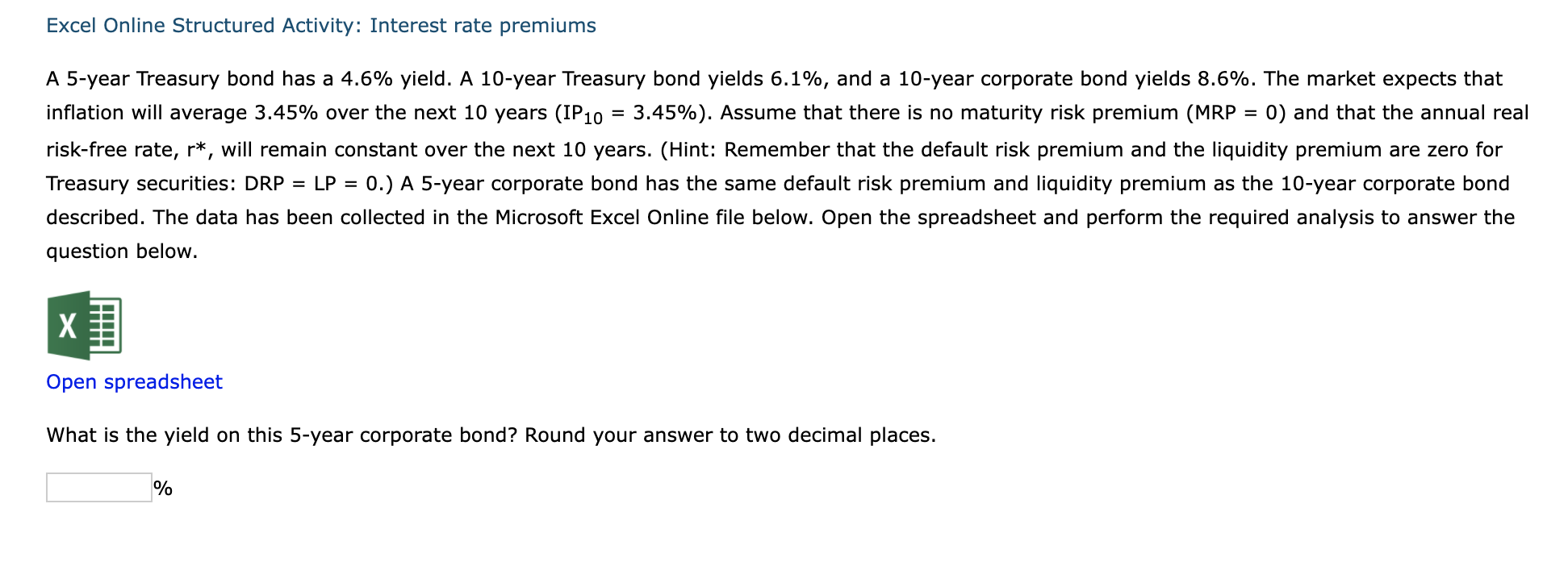 Excel Online Structured Activity: Interest rate premiums

A 5-year Treasury bond has a 4.6% yield. A 10-year Treasury bond yields 6.1%, and a 10-year corporate bond yields 8.6%. The market expects that inflation will average 3.45% over the next 10 years ($IP_{10}$ = 3.45%). Assume that there is no maturity risk premium (MRP = 0) and that the annual real risk-free rate, r*, will remain constant over the next 10 years. (Hint: Remember that the default risk premium and the liquidity premium are zero for Treasury securities: DRP = LP = 0.) A 5-year corporate bond has the same default risk premium and liquidity premium as the 10-year corporate bond described. The data has been collected in the Microsoft Excel Online file below. Open the spreadsheet and perform the required analysis to answer the question below.

X

Open spreadsheet

What is the yield on this 5-year corporate bond? Round your answer to two decimal places.

%